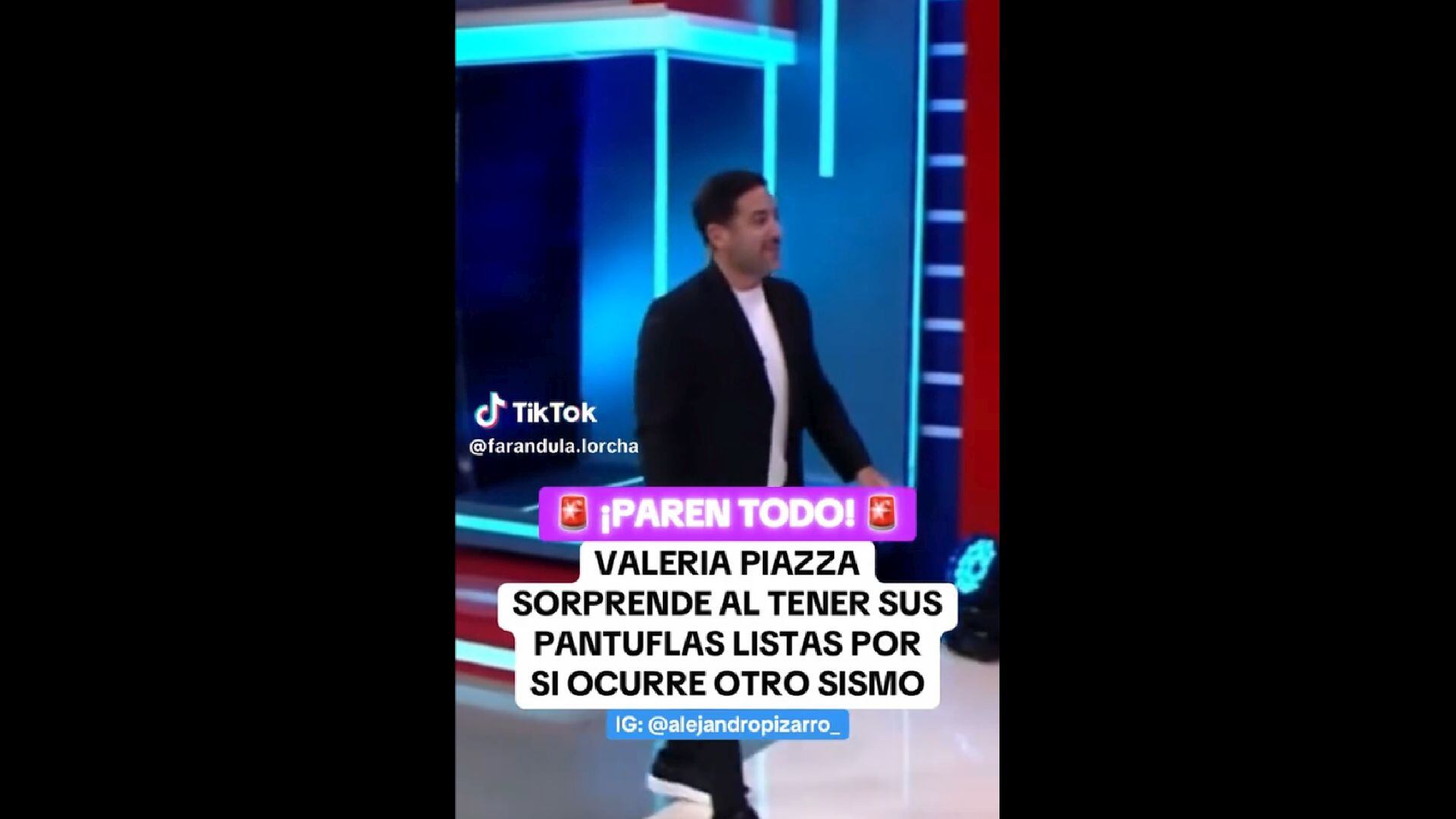 TikTok
@farandula.lorcha

🚨 ¡PAREN TODO! 🚨

VALERIA PIAZZA SORPRENDE AL TENER SUS PANTUFLAS LISTAS POR SI OCURRE OTRO SISMO

IG: @alejandropizarro_